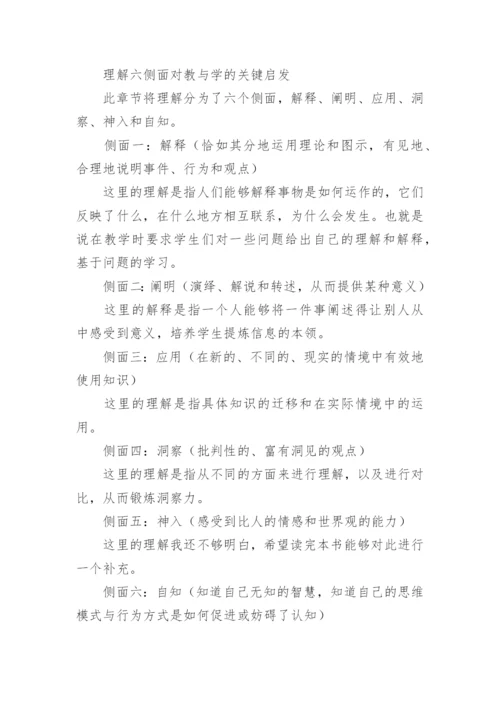 理解六侧面对教与学的关键启发

此章节将理解分为了六个侧面，解释、阐明、应用、洞察、神入和自知。

侧面一：解释（恰如其分地运用理论和图示，有见地、合理地说明事件、行为和观点）

这里的理解是指人们能够解释事物是如何运作的，它们反映了什么，在什么地方相互联系，为什么会发生。也就是说在教学时要求学生们对一些问题给出自己的理解和解释，基于问题的学习。

侧面二：阐明（演绎、解说和转述，从而提供某种意义）

这里的解释是指一个人能够将一件事阐述得让别人从中感受到意义，培养学生提炼信息的本领。

侧面三：应用（在新的、不同的、现实的情境中有效地使用知识）

这里的理解是指具体知识的迁移和在实际情境中的运用。

侧面四：洞察（批判性的、富有洞见的观点）

这里的理解是指从不同的方面来进行理解，以及进行对比，从而锻炼洞察力。

侧面五：神入（感受到比人的情感和世界观的能力）

这里的理解我还不够明白，希望读完本书能够对此进行一个补充。

侧面六：自知（知道自己无知的智慧，知道自己的思维模式与行为方式是如何促进或妨碍了认知）